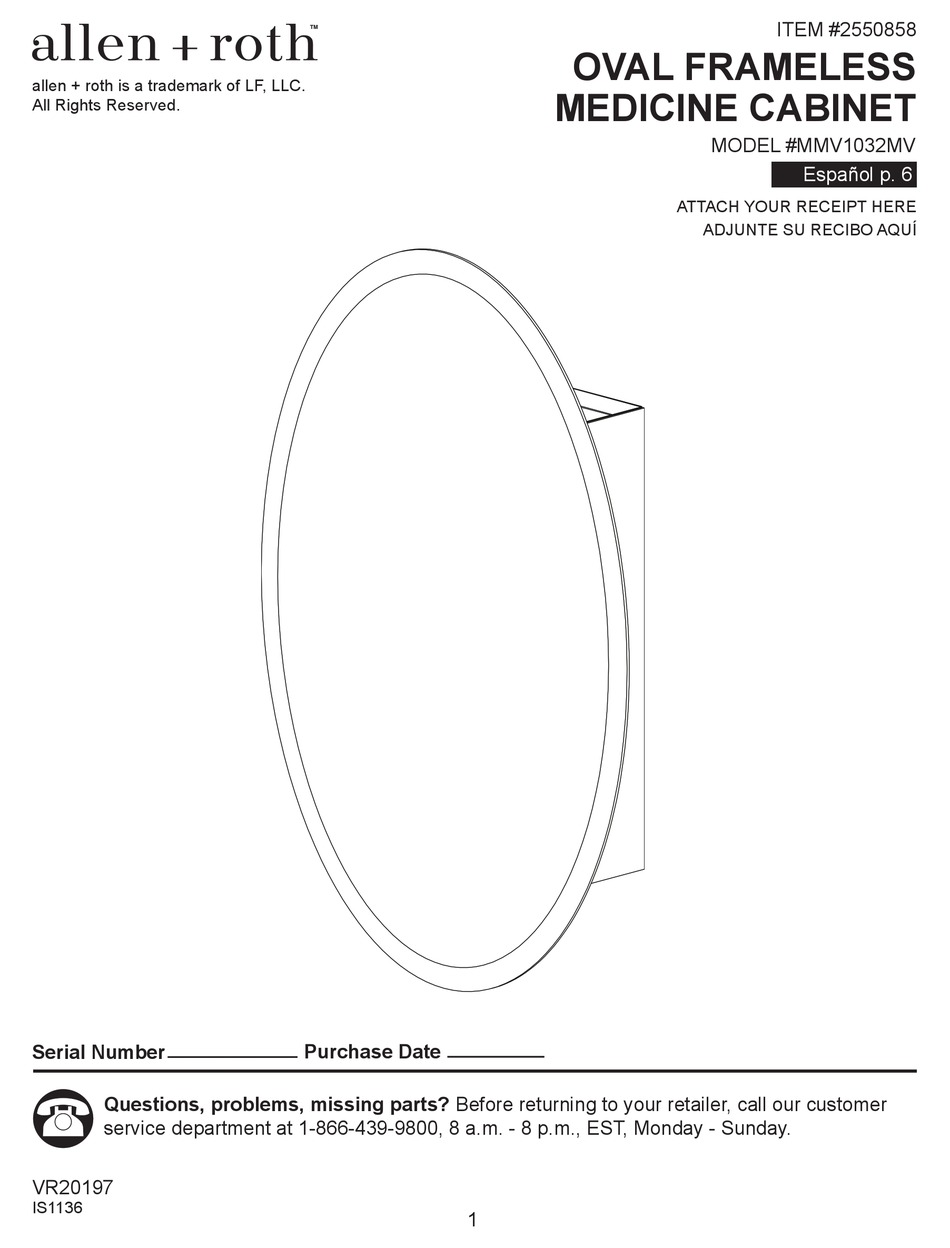 allen + roth™

allen + roth is a trademark of LF, LLC.
All Rights Reserved.

ITEM #2550858

OVAL FRAMELESS
MEDICINE CABINET

MODEL #MMV1032MV

Español p. 6

ATTACH YOUR RECEIPT HERE
ADJUNTE SU RECIBO AQUÍ

Serial Number ____ Purchase Date ____

Questions, problems, missing parts? Before returning to your retailer, call our customer service department at 1-866-439-9800, 8 a.m. - 8 p.m., EST, Monday - Sunday.

VR20197
IS1136

1